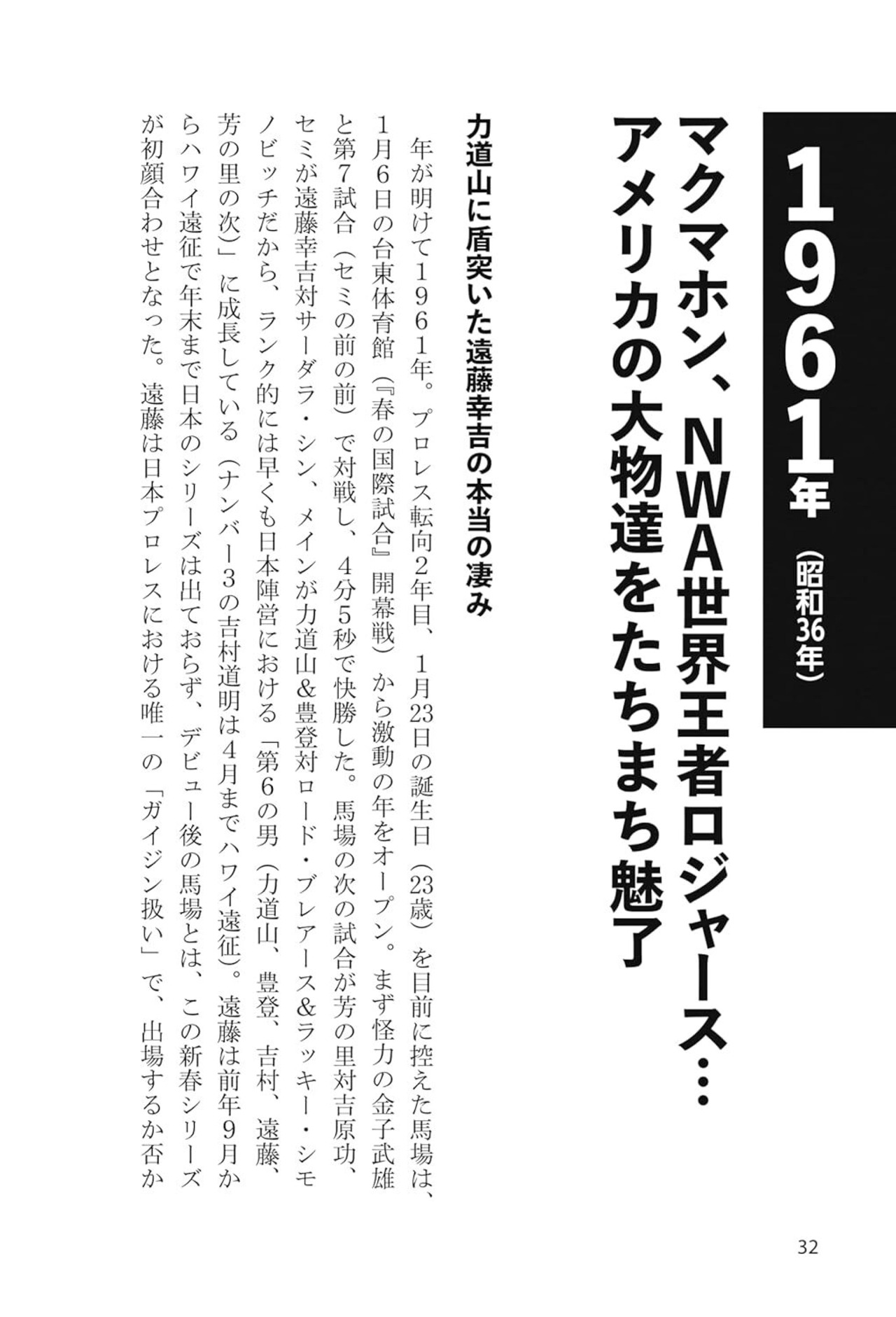 1961年（昭和36年）

マクマホン、NWA世界王者ロジャース…
アメリカの大物達をたちまち魅了

力道山に盾突いた遠藤幸吉の本当の凄み

年が明けて1961年。プロレス転向2年目、1月23日の誕生日（23歳）を目前に控えた馬場は、1月6日の台東体育館（『春の国際試合』開幕戦）から激動の年をオープン。まず怪力の金子武雄と第7試合（セミの前の前）で対戦し、4分5秒で快勝した。馬場の次の試合が芳の里対吉原功、セミが遠藤幸吉対サーダラ・シン、メインが力道山&豊登対ロード・ブレアース&ラッキー・シモノビッチだから、ランク的には早くも日本陣営における「第6の男（力道山、豊登、吉村、遠藤、芳の里の次）」に成長している（ナンバー3の吉村道明は4月までハワイ遠征）。遠藤は前年9月からハワイ遠征で年末まで日本のシリーズは出ておらず、デビュー後の馬場とは、この新春シリーズが初顔合わせとなった。遠藤は日本プロレスにおける唯一の「ガイジン扱い」で、出場するか否か

32